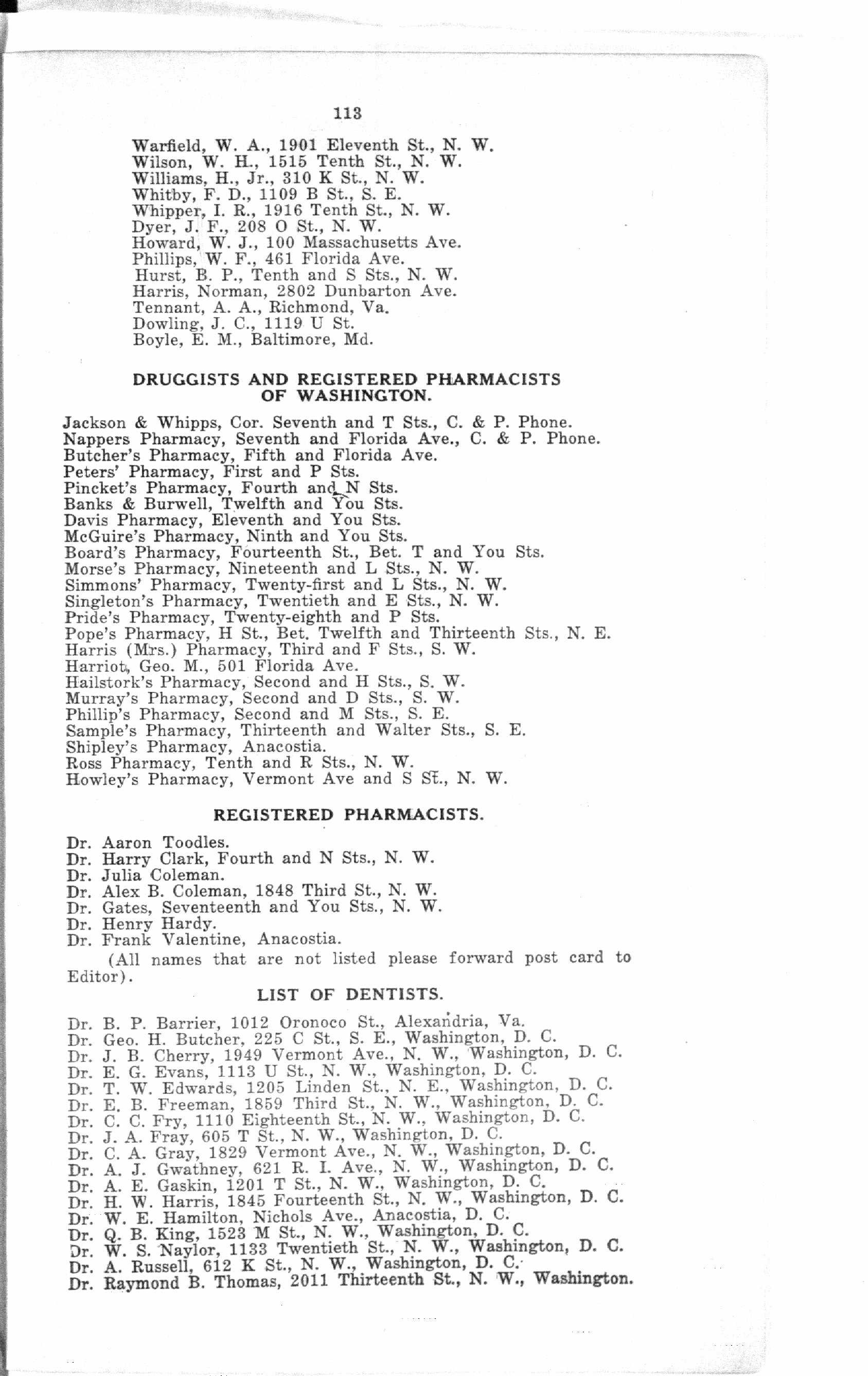 113

Warfield, W. A., 1901 Eleventh St., N. W.
Wilson, W. H., 1515 Tenth St., N. W.
Williams, H., Jr., 310 K St., N. W.
Whitby, F. D., 1109 B St., S. E.
Whipper, I. R., 1916 Tenth St., N. W.
Dyer, J. F., 208 O St., N. W.
Howard, W. J., 100 Massachusetts Ave.
Phillips, W. F., 461 Florida Ave.
Hurst, B. P., Tenth and S Sts., N. W.
Harris, Norman, 2802 Dunbarton Ave.
Tennant, A. A., Richmond, Va.
Dowling, J. C., 1119 U St.
Boyle, E. M., Baltimore, Md.

DRUGGISTS AND REGISTERED PHARMACISTS
OF WASHINGTON.

Jackson & Whipps, Cor. Seventh and T Sts., C. & P. Phone.
Nappers Pharmacy, Seventh and Florida Ave., C. & P. Phone.
Butcher's Pharmacy, Fifth and Florida Ave.
Peters' Pharmacy, First and P Sts.
Pincket's Pharmacy, Fourth and N Sts.
Banks & Burwell, Twelfth and You Sts.
Davis Pharmacy, Eleventh and You Sts.
McGuire's Pharmacy, Ninth and You Sts.
Board's Pharmacy, Fourteenth St., Bet. T and You Sts.
Morse's Pharmacy, Nineteenth and L Sts., N. W.
Simmons' Pharmacy, Twenty-first and L Sts., N. W.
Singleton's Pharmacy, Twentieth and E Sts., N. W.
Pride's Pharmacy, Twenty-eighth and P Sts.
Pope's Pharmacy, H St., Bet. Twelfth and Thirteenth Sts., N. E.
Harris (Mrs.) Pharmacy, Third and F Sts., S. W.
Harriot, Geo. M., 501 Florida Ave.
Hailstork's Pharmacy, Second and H Sts., S. W.
Murray's Pharmacy, Second and D Sts., S. W.
Phillip's Pharmacy, Second and M Sts., S. E.
Sample's Pharmacy, Thirteenth and Walter Sts., S. E.
Shipley's Pharmacy, Anacostia.
Ross Pharmacy, Tenth and R Sts., N. W.
Howley's Pharmacy, Vermont Ave and S St., N. W.

REGISTERED PHARMACISTS.

Dr. Aaron Toodles.
Dr. Harry Clark, Fourth and N Sts., N. W.
Dr. Julia Coleman.
Dr. Alex B. Coleman, 1848 Third St., N. W.
Dr. Gates, Seventeenth and You Sts., N. W.
Dr. Henry Hardy.
Dr. Frank Valentine, Anacostia.

(All names that are not listed please forward post card to Editor).

LIST OF DENTISTS.

Dr. B. P. Barrier, 1012 Oronoco St., Alexandria, Va.
Dr. Geo. H. Butcher, 225 C St., S. E., Washington, D. C.
Dr. J. B. Cherry, 1949 Vermont Ave., N. W., Washington, D. C.
Dr. E. G. Evans, 1113 U St., N. W., Washington, D. C.
Dr. T. W. Edwards, 1205 Linden St., N. E., Washington, D. C.
Dr. E. B. Freeman, 1859 Third St., N. W., Washington, D. C.
Dr. C. C. Fry, 1110 Eighteenth St., N. W., Washington, D. C.
Dr. J. A. Fray, 605 T St., N. W., Washington, D. C.
Dr. C. A. Gray, 1829 Vermont Ave., N. W., Washington, D. C.
Dr. A. J. Gwathney, 621 R. I. Ave., N. W., Washington, D. C.
Dr. A. E. Gaskin, 1201 T St., N. W., Washington, D. C.
Dr. H. W. Harris, 1845 Fourteenth St., N. W., Washington, D. C.
Dr. W. E. Hamilton, Nichols Ave., Anacostia, D. C.
Dr. Q. B. King, 1523 M St., N. W., Washington, D. C.
Dr. W. S. Naylor, 1133 Twentieth St., N. W., Washington, D. C.
Dr. A. Russell, 612 K St., N. W., Washington, D. C.
Dr. Raymond B. Thomas, 2011 Thirteenth St., N. W., Washington.